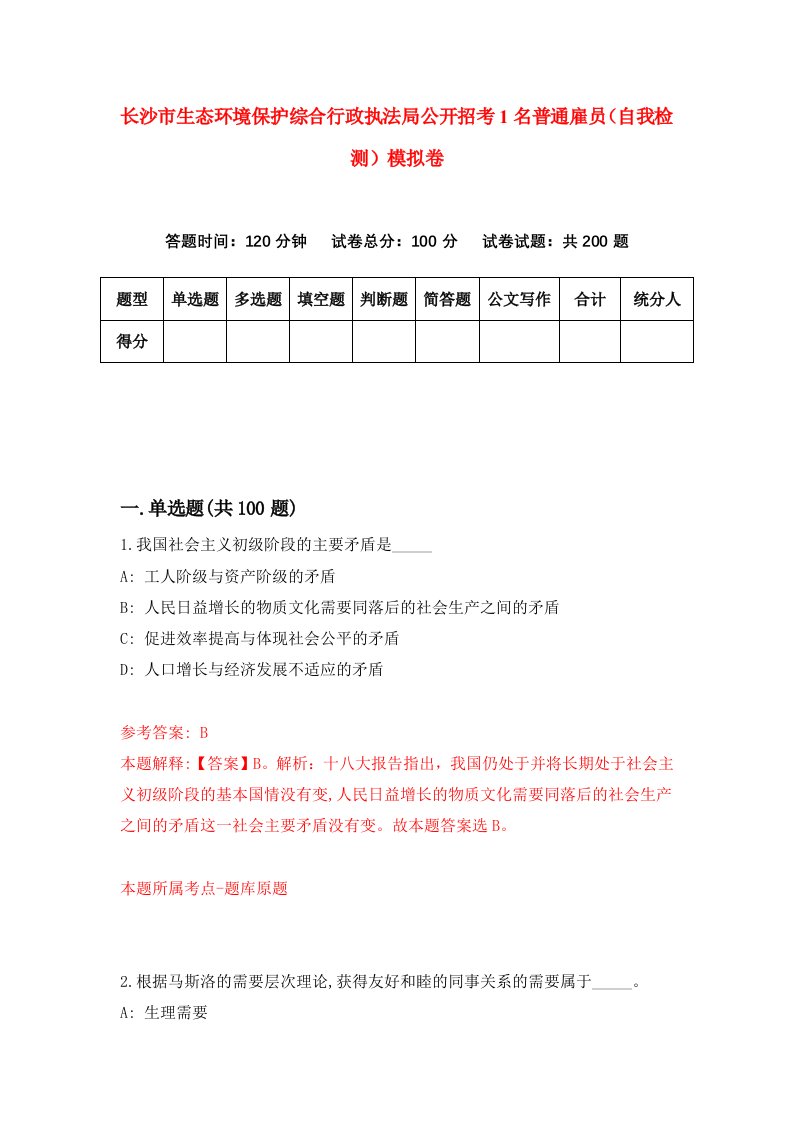 长沙市生态环境保护综合行政执法局公开招考1名普通雇员（自我检测）模拟卷

答题时间：120分钟　试卷总分：100分　试卷试题：共200题

| 题型 | 单选题 | 多选题 | 填空题 | 判断题 | 简答题 | 公文写作 | 合计 | 统分人 |
|---|---|---|---|---|---|---|---|---|
| 得分 | | | | | | | | |

一.单选题(共100题)

1.我国社会主义初级阶段的主要矛盾是_____

A: 工人阶级与资产阶级的矛盾

B: 人民日益增长的物质文化需要同落后的社会生产之间的矛盾

C: 促进效率提高与体现社会公平的矛盾

D: 人口增长与经济发展不适应的矛盾

参考答案: B

本题解释:【答案】B。解析：十八大报告指出，我国仍处于并将长期处于社会主义初级阶段的基本国情没有变,人民日益增长的物质文化需要同落后的社会生产之间的矛盾这一社会主要矛盾没有变。故本题答案选B。

本题所属考点-题库原题

2.根据马斯洛的需要层次理论,获得友好和睦的同事关系的需要属于_____。

A: 生理需要